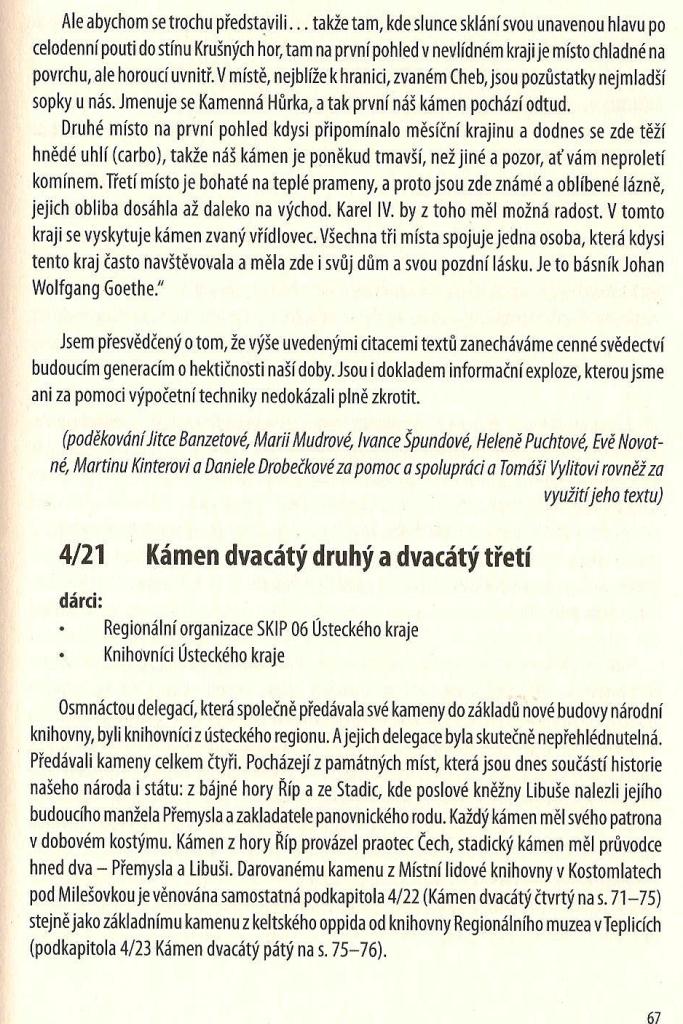 Ale abychom se trochu představili... takže tam, kde slunce sklání svou unavenou hlavu po celodenní pouti do stínu Krušných hor, tam na první pohled v nevlídném kraji je místo chladné na povrchu, ale horoucí uvnitř. V místě, nejblíže k hranici, zvaném Cheb, jsou pozůstatky nejmladší sopky u nás. Jmenuje se Kamenná Hůrka, a tak první náš kámen pochází odtud.

Druhé místo na první pohled kdysi připomínalo měsíční krajinu a dodnes se zde těží hnědé uhlí (carbo), takže náš kámen je poněkud tmavší, než jiné a pozor, ať vám neproletí komínem. Třetí místo je bohaté na teplé prameny, a proto jsou zde známé a oblíbené lázně, jejich obliba dosáhla až daleko na východ. Karel IV. by z toho měl možná radost. V tomto kraji se vyskytuje kámen zvaný vřídlovec. Všechna tři místa spojuje jedna osoba, která kdysi tento kraj často navštěvovala a měla zde i svůj dům a svou pozdní lásku. Je to básník Johan Wolfgang Goethe."

Jsem přesvědčený o tom, že výše uvedenými citacemi textů zanecháváme cenné svědectví budoucím generacím o hektičnosti naší doby. Jsou i dokladem informační exploze, kterou jsme ani za pomoci výpočetní techniky nedokázali plně zkrotit.

(poděkování Jitce Banzetové, Marii Mudrové, Ivance Špundové, Heleně Puchtové, Evě Novotné, Martinu Kinterovi a Daniele Drobečkové za pomoc a spolupráci a Tomáši Vylitovi rovněž za využití jeho textu)

4/21 Kámen dvacátý druhý a dvacátý třetí

dárci:

• Regionální organizace SKIP 06 Ústeckého kraje
• Knihovníci Ústeckého kraje

Osmnáctou delegací, která společně předávala své kameny do základů nové budovy národní knihovny, byli knihovníci z ústeckého regionu. A jejich delegace byla skutečně nepřehlédnutelná. Předávali kameny celkem čtyři. Pocházejí z památných míst, která jsou dnes součástí historie našeho národa i státu: z bájné hory Říp a ze Stadic, kde poslové kněžny Libuše nalezli jejího budoucího manžela Přemysla a zakladatele panovnického rodu. Každý kámen měl svého patrona v dobovém kostýmu. Kámen z hory Říp provázel praotec Čech, stadický kámen měl průvodce hned dva – Přemysla a Libuši. Darovanému kamenu z Místní lidové knihovny v Kostomlatech pod Milešovkou je věnována samostatná podkapitola 4/22 (Kámen dvacátý čtvrtý na s. 71–75) stejně jako základnímu kamenu z keltského oppida od knihovny Regionálního muzea v Teplicích (podkapitola 4/23 Kámen dvacátý pátý na s. 75–76).

67